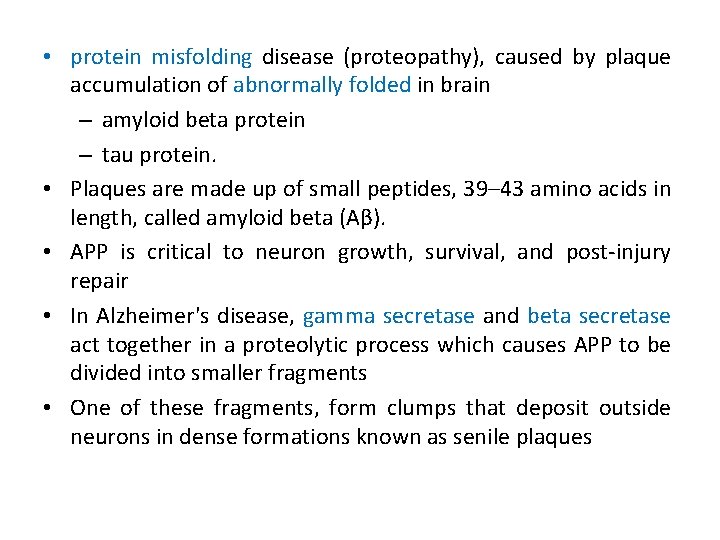 • protein misfolding disease (proteopathy), caused by plaque accumulation of abnormally folded in brain

– amyloid beta protein

– tau protein.

• Plaques are made up of small peptides, 39–43 amino acids in length, called amyloid beta (Aβ).

• APP is critical to neuron growth, survival, and post-injury repair

• In Alzheimer's disease, gamma secretase and beta secretase act together in a proteolytic process which causes APP to be divided into smaller fragments

• One of these fragments, form clumps that deposit outside neurons in dense formations known as senile plaques